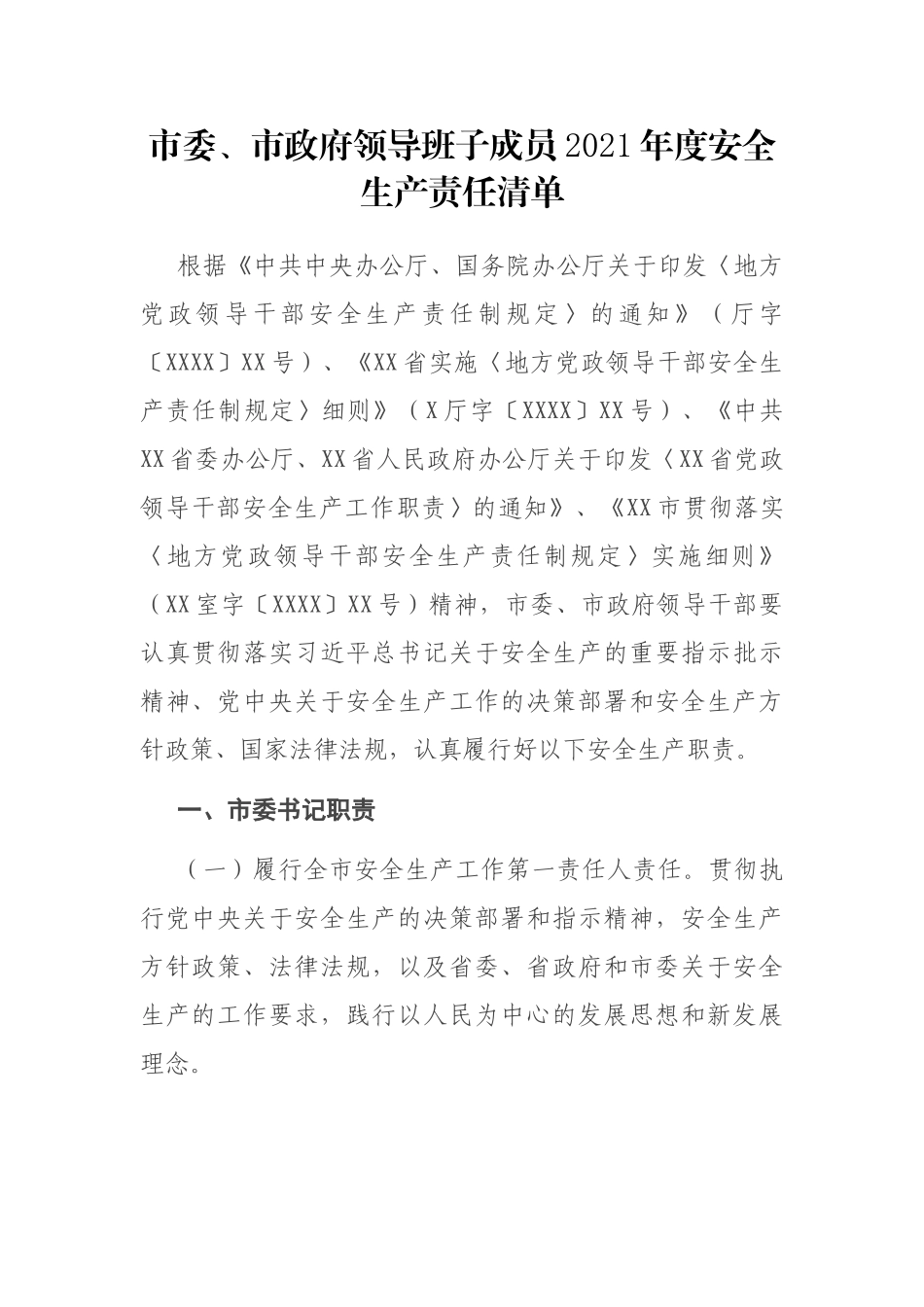 市委、市政府领导班子成员2021年度安全生产责任清单

根据《中共中央办公厅、国务院办公厅关于印发〈地方党政领导干部安全生产责任制规定〉的通知》（厅字〔XXXX〕XX号）、《XX省实施〈地方党政领导干部安全生产责任制规定〉细则》（X厅字〔XXXX〕XX号）、《中共XX省委办公厅、XX省人民政府办公厅关于印发〈XX省党政领导干部安全生产工作职责〉的通知》、《XX市贯彻落实〈地方党政领导干部安全生产责任制规定〉实施细则》（XX室字〔XXXX〕XX号）精神，市委、市政府领导干部要认真贯彻落实习近平总书记关于安全生产的重要指示批示精神、党中央关于安全生产工作的决策部署和安全生产方针政策、国家法律法规，认真履行好以下安全生产职责。

一、市委书记职责

（一）履行全市安全生产工作第一责任人责任。贯彻执行党中央关于安全生产的决策部署和指示精神，安全生产方针政策、法律法规，以及省委、省政府和市委关于安全生产的工作要求，践行以人民为中心的发展思想和新发展理念。